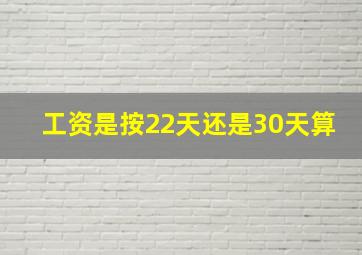 工资是按22天还是30天算